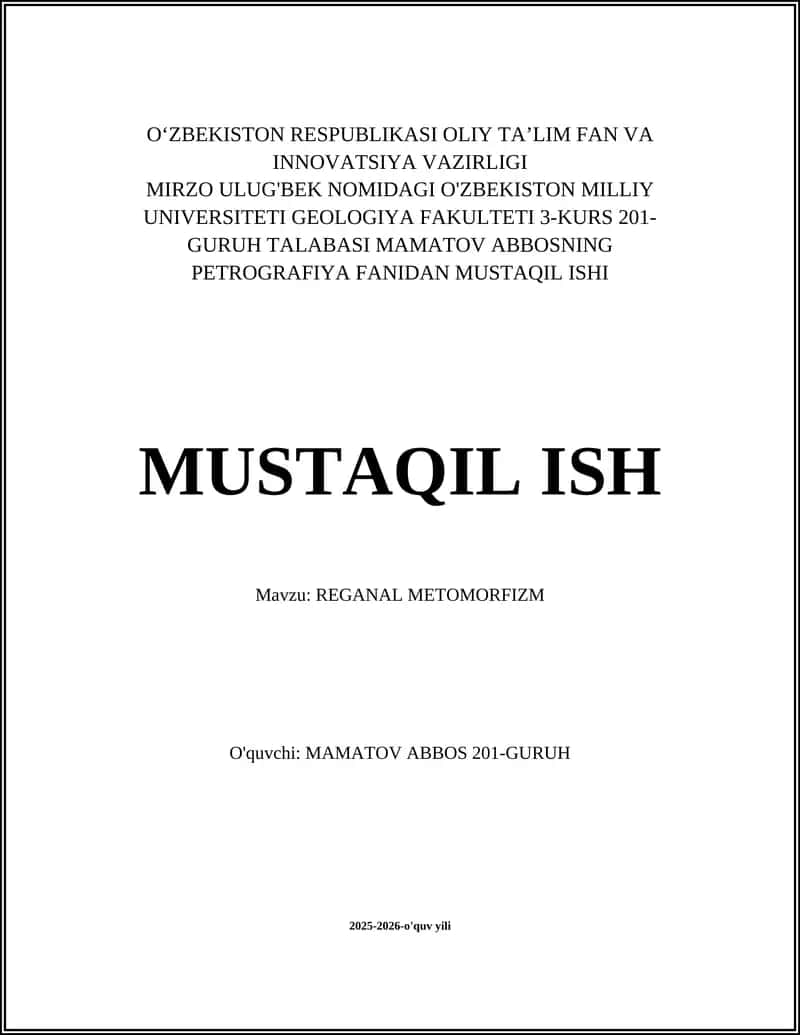 O‘ZBEKISTON RESPUBLIKASI OLIY TA’LIM FAN VA INNOVATSIYA VAZIRLIGI
MIRZO ULUG'BEK NOMIDAGI O'ZBEKISTON MILLIY UNIVERSITETI GEOLOGIYA FAKULTETI 3-KURS 201-GURUH TALABASI MAMATOV ABBOSNING PETROGRAFIYA FANIDAN MUSTAQIL ISHI

MUSTAQIL ISH

Mavzu: REGANAL METOMORFIZM

O'quvchi: MAMATOV ABBOS 201-GURUH

2025-2026-o'quv yili